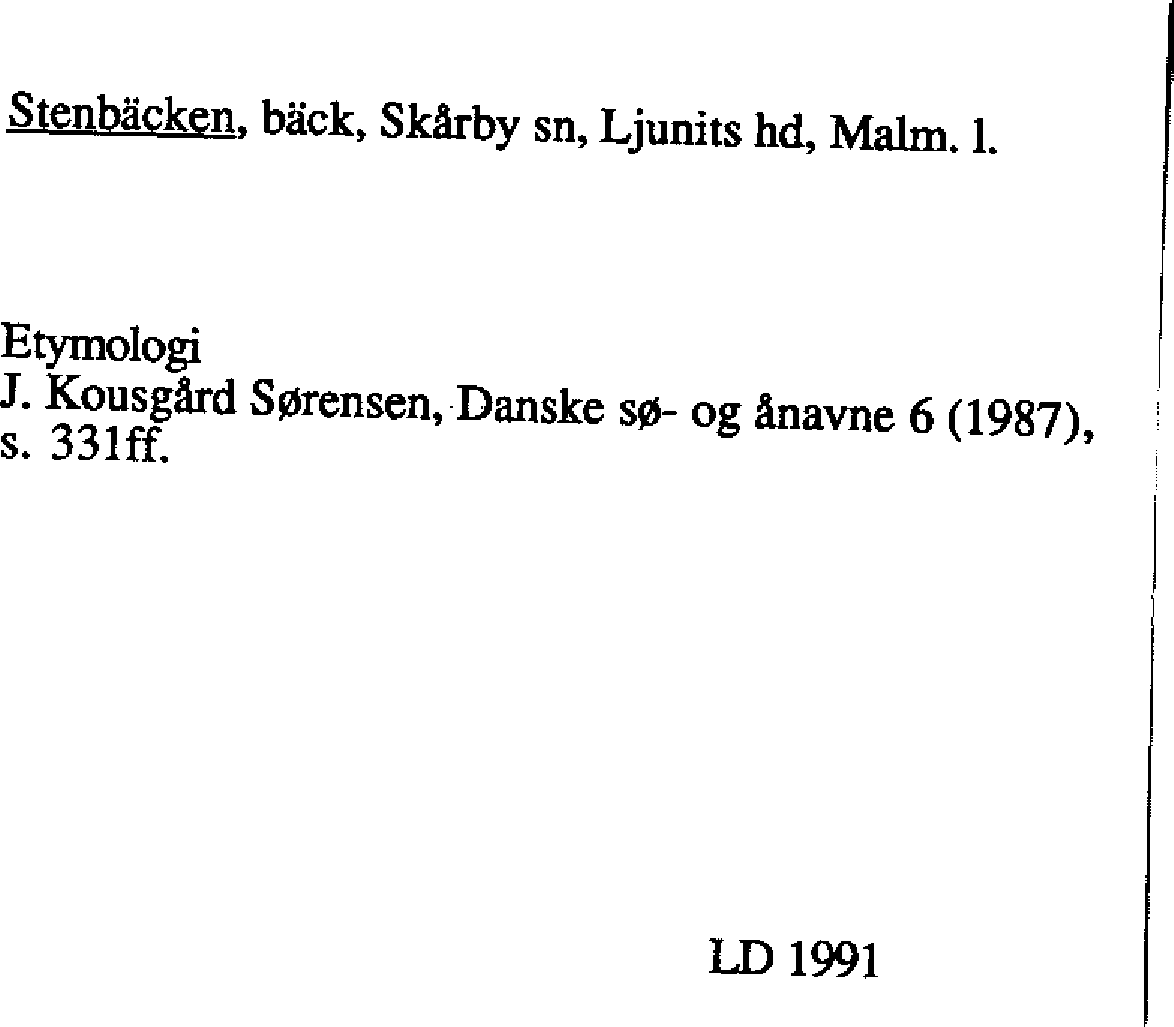 Stenbäcken, bäck, Skårby sn, Ljunits hd, Malm. l.

Etymologi
J. Kousgård Sørensen, Danske sø- og ånavne 6 (1987), s. 331ff.

LD 1991